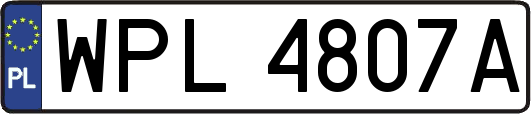 PL
WPL 4807A